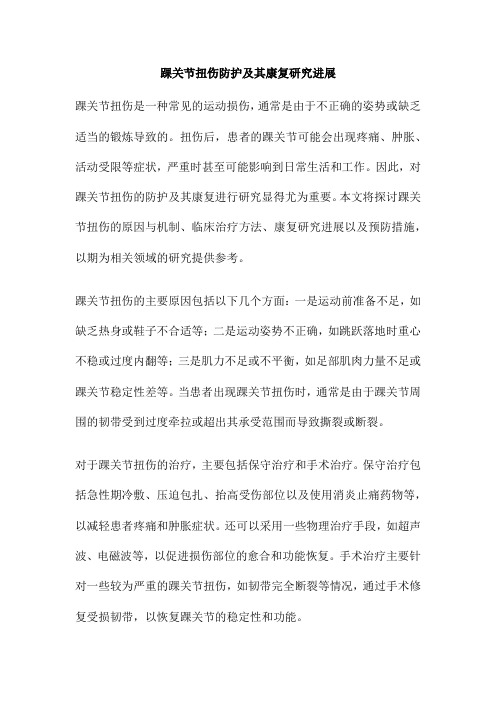 踝关节扭伤防护及其康复研究进展

踝关节扭伤是一种常见的运动损伤，通常是由于不正确的姿势或缺乏适当的锻炼导致的。扭伤后，患者的踝关节可能会出现疼痛、肿胀、活动受限等症状，严重时甚至可能影响到日常生活和工作。因此，对踝关节扭伤的防护及其康复进行研究显得尤为重要。本文将探讨踝关节扭伤的原因与机制、临床治疗方法、康复研究进展以及预防措施，以期为相关领域的研究提供参考。

踝关节扭伤的主要原因包括以下几个方面：一是运动前准备不足，如缺乏热身或鞋子不合适等；二是运动姿势不正确，如跳跃落地时重心不稳或过度内翻等；三是肌力不足或不平衡，如足部肌肉力量不足或踝关节稳定性差等。当患者出现踝关节扭伤时，通常是由于踝关节周围的韧带受到过度牵拉或超出其承受范围而导致撕裂或断裂。

对于踝关节扭伤的治疗，主要包括保守治疗和手术治疗。保守治疗包括急性期冷敷、压迫包扎、抬高受伤部位以及使用消炎止痛药物等，以减轻患者疼痛和肿胀症状。还可以采用一些物理治疗手段，如超声波、电磁波等，以促进损伤部位的愈合和功能恢复。手术治疗主要针对一些较为严重的踝关节扭伤，如韧带完全断裂等情况，通过手术修复受损韧带，以恢复踝关节的稳定性和功能。